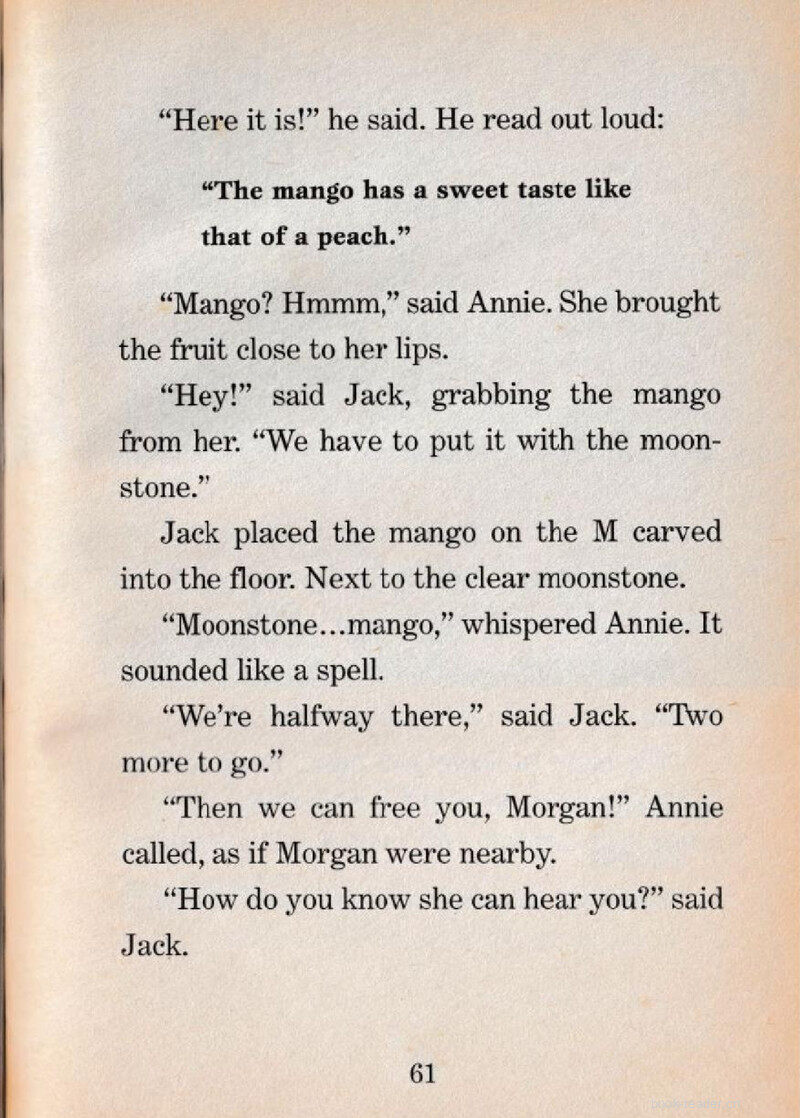 "Here it is!" he said. He read out loud:

"The mango has a sweet taste like that of a peach."

"Mango? Hmmm," said Annie. She brought the fruit close to her lips.

"Hey!" said Jack, grabbing the mango from her. "We have to put it with the moonstone."

Jack placed the mango on the M carved into the floor. Next to the clear moonstone.

"Moonstone...mango," whispered Annie. It sounded like a spell.

"We're halfway there," said Jack. "Two more to go."

"Then we can free you, Morgan!" Annie called, as if Morgan were nearby.

"How do you know she can hear you?" said Jack.

61